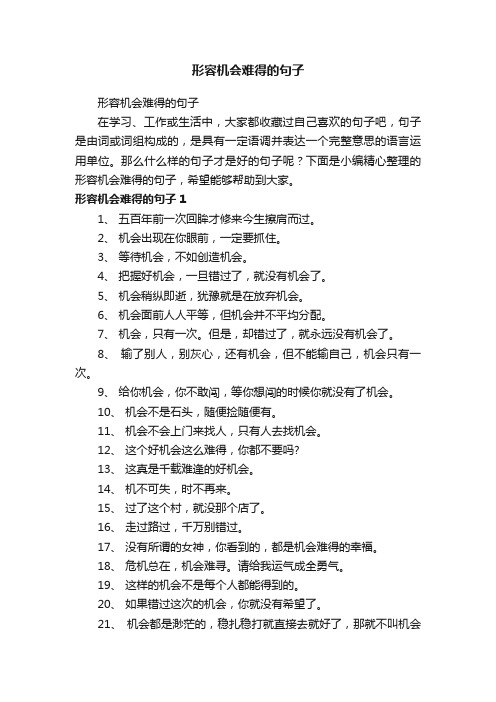 形容机会难得的句子

形容机会难得的句子

在学习、工作或生活中，大家都收藏过自己喜欢的句子吧，句子是由词或词组构成的，是具有一定语调并表达一个完整意思的语言运用单位。那么什么样的句子才是好的句子呢？下面是小编精心整理的形容机会难得的句子，希望能够帮助到大家。

形容机会难得的句子 1

1、 五百年前一次回眸才修来今生擦肩而过。

2、 机会出现在你眼前，一定要抓住。

3、 等待机会，不如创造机会。

4、 把握好机会，一旦错过了，就没有机会了。

5、 机会稍纵即逝，犹豫就是在放弃机会。

6、 机会面前人人平等，但机会并不平均分配。

7、 机会，只有一次。但是，却错过了，就永远没有机会了。

8、 输了别人，别灰心，还有机会，但不能输自己，机会只有一次。

9、 给你机会，你不敢闯，等你想闯的时候你就没有了机会。

10、 机会不是石头，随便捡随便有。

11、 机会不会上门来找人，只有人去找机会。

12、 这个好机会这么难得，你都不要吗?

13、 这真是千载难逢的好机会。

14、 机不可失，时不再来。

15、 过了这个村，就没那个店了。

16、 走过路过，千万别错过。

17、 没有所谓的女神，你看到的，都是机会难得的幸福。

18、 危机总在，机会难寻。请给我运气成全勇气。

19、 这样的机会不是每个人都能得到的。

20、 如果错过这次的机会，你就没有希望了。

21、 机会都是渺茫的，稳扎稳打就直接去就好了，那就不叫机会